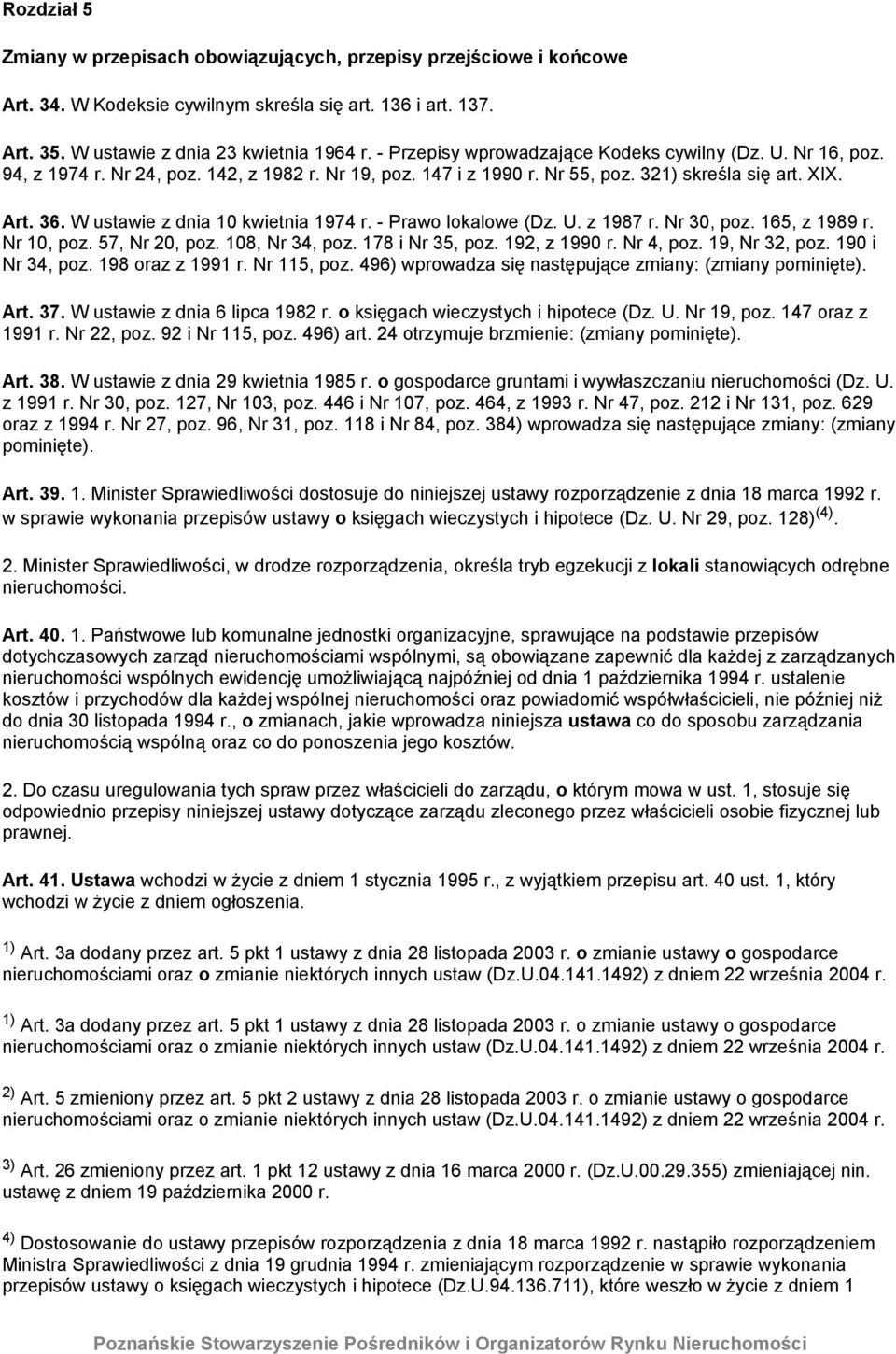 Rozdział 5

Zmiany w przepisach obowiązujących, przepisy przejściowe i końcowe

Art. 34. W Kodeksie cywilnym skreśla się art. 136 i art. 137.

Art. 35. W ustawie z dnia 23 kwietnia 1964 r. - Przepisy wprowadzające Kodeks cywilny (Dz. U. Nr 16, poz. 94, z 1974 r. Nr 24, poz. 142, z 1982 r. Nr 19, poz. 147 i z 1990 r. Nr 55, poz. 321) skreśla się art. XIX.

Art. 36. W ustawie z dnia 10 kwietnia 1974 r. - Prawo lokalowe (Dz. U. z 1987 r. Nr 30, poz. 165, z 1989 r. Nr 10, poz. 57, Nr 20, poz. 108, Nr 34, poz. 178 i Nr 35, poz. 192, z 1990 r. Nr 4, poz. 19, Nr 32, poz. 190 i Nr 34, poz. 198 oraz z 1991 r. Nr 115, poz. 496) wprowadza się następujące zmiany: (zmiany pominięte).

Art. 37. W ustawie z dnia 6 lipca 1982 r. o księgach wieczystych i hipotece (Dz. U. Nr 19, poz. 147 oraz z 1991 r. Nr 22, poz. 92 i Nr 115, poz. 496) art. 24 otrzymuje brzmienie: (zmiany pominięte).

Art. 38. W ustawie z dnia 29 kwietnia 1985 r. o gospodarce gruntami i wywłaszczaniu nieruchomości (Dz. U. z 1991 r. Nr 30, poz. 127, Nr 103, poz. 446 i Nr 107, poz. 464, z 1993 r. Nr 47, poz. 212 i Nr 131, poz. 629 oraz z 1994 r. Nr 27, poz. 96, Nr 31, poz. 118 i Nr 84, poz. 384) wprowadza się następujące zmiany: (zmiany pominięte).

Art. 39. 1. Minister Sprawiedliwości dostosuje do niniejszej ustawy rozporządzenie z dnia 18 marca 1992 r. w sprawie wykonania przepisów ustawy o księgach wieczystych i hipotece (Dz. U. Nr 29, poz. 128)$^{(4)}$.

2. Minister Sprawiedliwości, w drodze rozporządzenia, określa tryb egzekucji z lokali stanowiących odrębne nieruchomości.

Art. 40. 1. Państwowe lub komunalne jednostki organizacyjne, sprawujące na podstawie przepisów dotychczasowych zarząd nieruchomościami wspólnymi, są obowiązane zapewnić dla każdej z zarządzanych nieruchomości wspólnych ewidencję umożliwiającą najpóźniej od dnia 1 października 1994 r. ustalenie kosztów i przychodów dla każdej wspólnej nieruchomości oraz powiadomić współwłaścicieli, nie później niż do dnia 30 listopada 1994 r., o zmianach, jakie wprowadza niniejsza ustawa co do sposobu zarządzania nieruchomością wspólną oraz co do ponoszenia jego kosztów.

2. Do czasu uregulowania tych spraw przez właścicieli do zarządu, o którym mowa w ust. 1, stosuje się odpowiednio przepisy niniejszej ustawy dotyczące zarządu zleconego przez właścicieli osobie fizycznej lub prawnej.

Art. 41. Ustawa wchodzi w życie z dniem 1 stycznia 1995 r., z wyjątkiem przepisu art. 40 ust. 1, który wchodzi w życie z dniem ogłoszenia.

$^{1)}$ Art. 3a dodany przez art. 5 pkt 1 ustawy z dnia 28 listopada 2003 r. o zmianie ustawy o gospodarce nieruchomościami oraz o zmianie niektórych innych ustaw (Dz.U.04.141.1492) z dniem 22 września 2004 r.

$^{1)}$ Art. 3a dodany przez art. 5 pkt 1 ustawy z dnia 28 listopada 2003 r. o zmianie ustawy o gospodarce nieruchomościami oraz o zmianie niektórych innych ustaw (Dz.U.04.141.1492) z dniem 22 września 2004 r.

$^{2)}$ Art. 5 zmieniony przez art. 5 pkt 2 ustawy z dnia 28 listopada 2003 r. o zmianie ustawy o gospodarce nieruchomościami oraz o zmianie niektórych innych ustaw (Dz.U.04.141.1492) z dniem 22 września 2004 r.

$^{3)}$ Art. 26 zmieniony przez art. 1 pkt 12 ustawy z dnia 16 marca 2000 r. (Dz.U.00.29.355) zmieniającej nin. ustawę z dniem 19 października 2000 r.

$^{4)}$ Dostosowanie do ustawy przepisów rozporządzenia z dnia 18 marca 1992 r. nastąpiło rozporządzeniem Ministra Sprawiedliwości z dnia 19 grudnia 1994 r. zmieniającym rozporządzenie w sprawie wykonania przepisów ustawy o księgach wieczystych i hipotece (Dz.U.94.136.711), które weszło w życie z dniem 1

Poznańskie Stowarzyszenie Pośredników i Organizatorów Rynku Nieruchomości